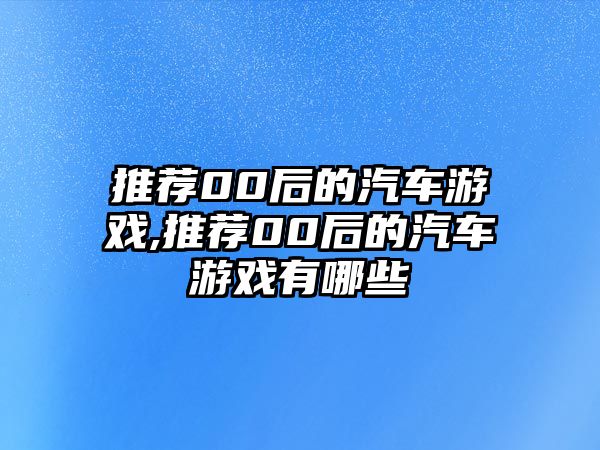 推荐00后的汽车游戏,推荐00后的汽车游戏有哪些